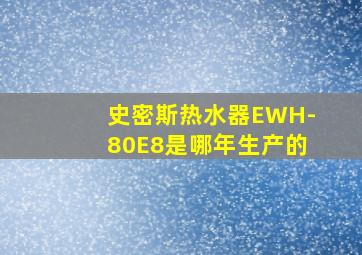 史密斯热水器EWH-80E8是哪年生产的